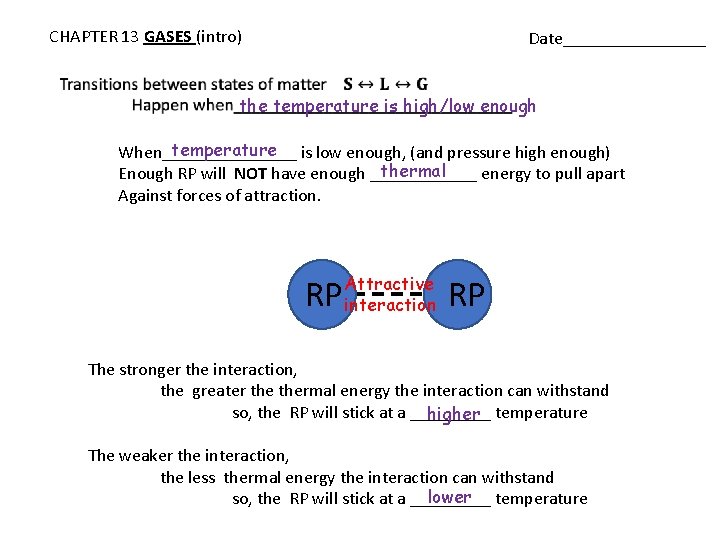 CHAPTER 13 GASES (intro)

Date________________

Transitions between states of matter $S \leftrightarrow L \leftrightarrow G$

Happen when the temperature is high/low enough

When temperature is low enough, (and pressure high enough) Enough RP will NOT have enough thermal energy to pull apart Against forces of attraction.

RP Attractive interaction RP

The stronger the interaction,
the greater the thermal energy the interaction can withstand
so, the RP will stick at a higher temperature

The weaker the interaction,
the less thermal energy the interaction can withstand
so, the RP will stick at a lower temperature